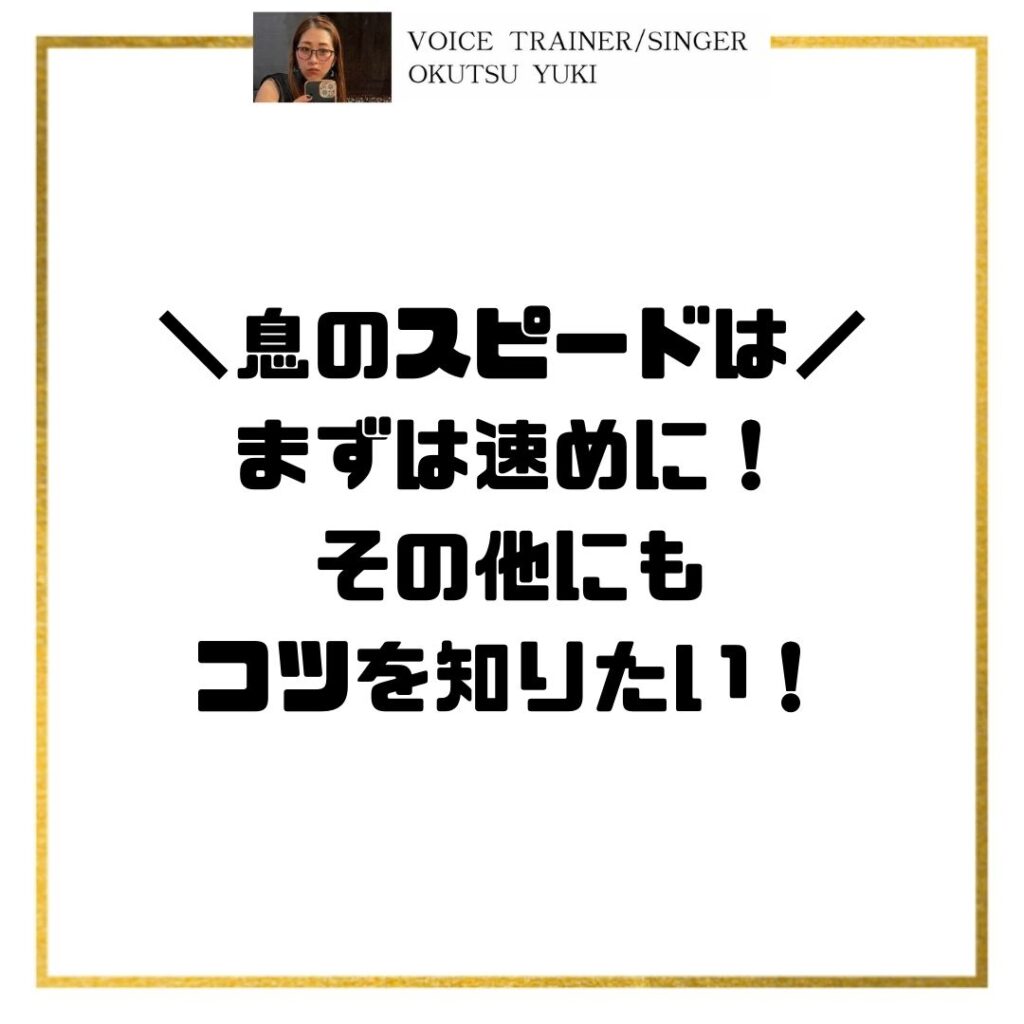 VOICE TRAINER/SINGER
OKUTSU YUKI

＼息のスピードは／
まずは速めに！
その他にも
コツを知りたい！